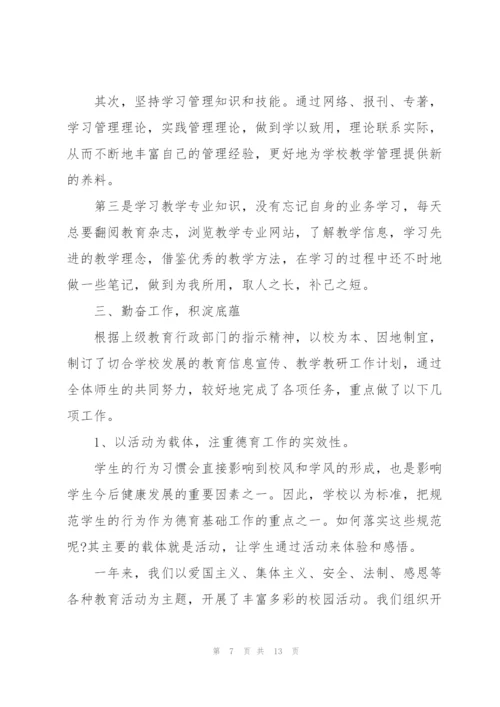 其次，坚持学习管理知识和技能。通过网络、报刊、专著，学习管理理论，实践管理理论，做到学以致用，理论联系实际，从而不断地丰富自己的管理经验，更好地为学校教学管理提供新的养料。

第三是学习教学专业知识，没有忘记自身的业务学习，每天总要翻阅教育杂志，浏览教学专业网站，了解教学信息，学习先进的教学理念，借鉴优秀的教学方法，在学习的过程中还不时地做一些笔记，做到为我所用，取人之长，补己之短。

三、勤奋工作，积淀底蕴

根据上级教育行政部门的指示精神，以校为本、因地制宜，制订了切合学校发展的教育信息宣传、教学教研工作计划，通过全体师生的共同努力，较好地完成了各项任务，重点做了以下几项工作。

1、以活动为载体，注重德育工作的实效性。

学生的行为习惯会直接影响到校风和学风的形成，也是影响学生今后健康发展的重要因素之一。因此，学校以为标准，把规范学生的行为作为德育基础工作的重点之一。如何落实这些规范呢?其主要的载体就是活动，让学生通过活动来体验和感悟。

一年来，我们以爱国主义、集体主义、安全、法制、感恩等各种教育活动为主题，开展了丰富多彩的校园活动。我们组织开

第 7 页 共 13 页